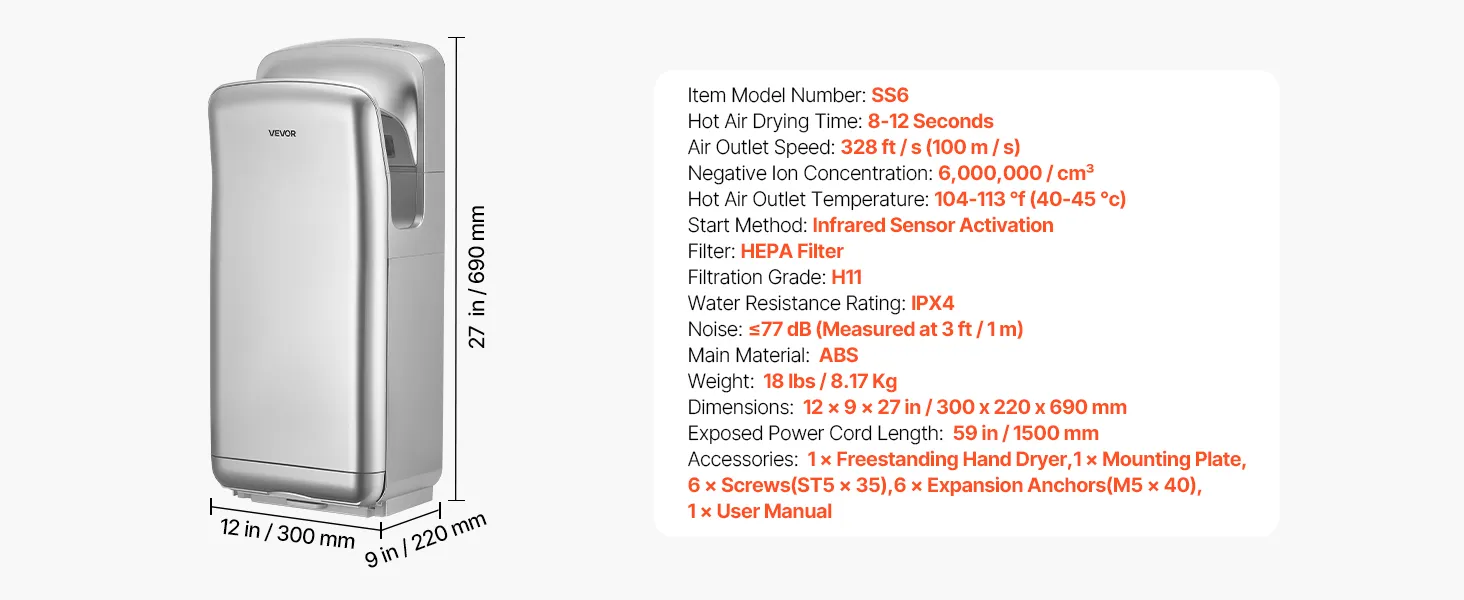 VEVOR

27 in / 690 mm

12 in / 300 mm

9 in / 220 mm

Item Model Number: SS6
Hot Air Drying Time: 8-12 Seconds
Air Outlet Speed: 328 ft / s (100 m / s)
Negative Ion Concentration: 6,000,000 / cm³
Hot Air Outlet Temperature: 104-113 °f (40-45 °c)
Start Method: Infrared Sensor Activation
Filter: HEPA Filter
Filtration Grade: H11
Water Resistance Rating: IPX4
Noise: ≤77 dB (Measured at 3 ft / 1 m)
Main Material: ABS
Weight: 18 lbs / 8.17 Kg
Dimensions: 12 × 9 × 27 in / 300 x 220 x 690 mm
Exposed Power Cord Length: 59 in / 1500 mm
Accessories: 1 × Freestanding Hand Dryer,1 × Mounting Plate, 6 × Screws(ST5 × 35),6 × Expansion Anchors(M5 × 40), 1 × User Manual